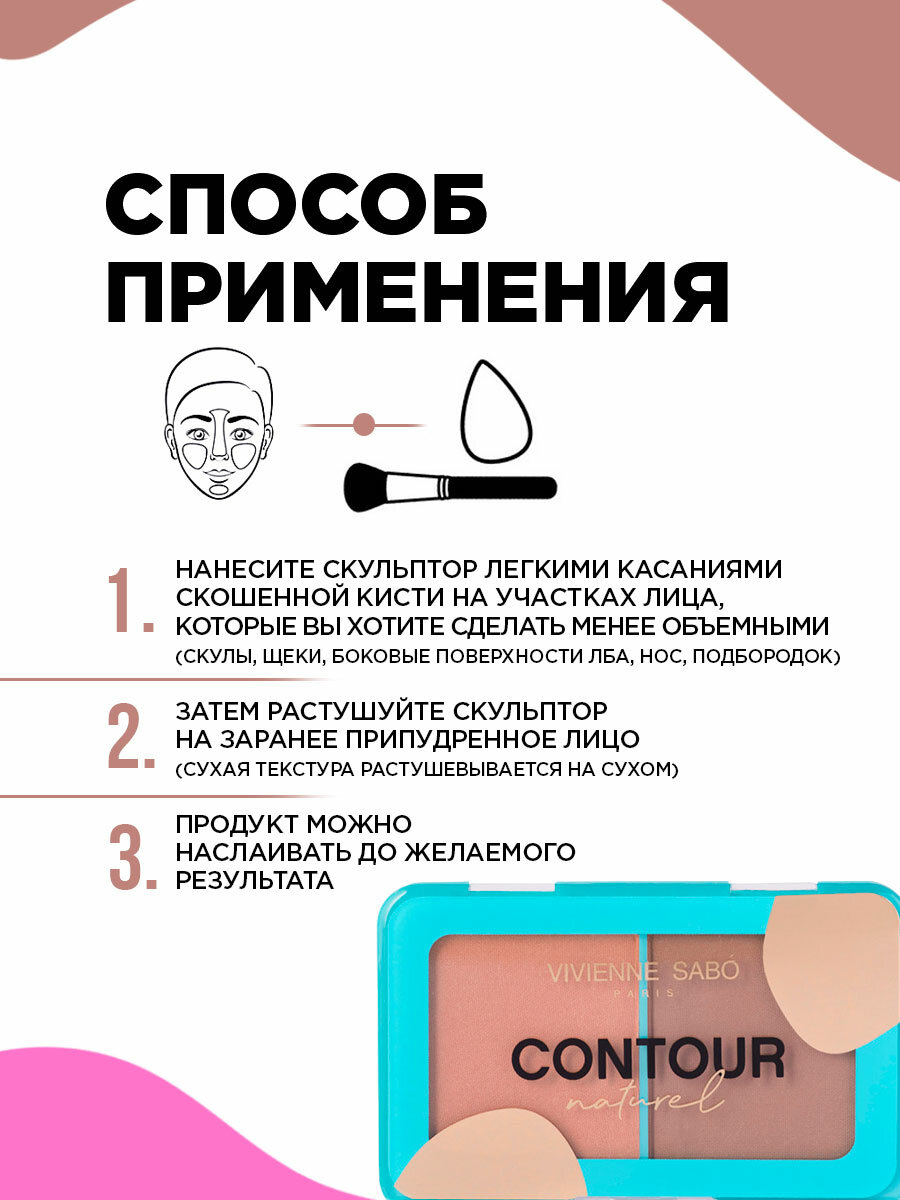 СПОСОБ ПРИМЕНЕНИЯ

1. НАНЕСИТЕ СКУЛЬПТОР ЛЕГКИМИ КАСАНИЯМИ СКОШЕННОЙ КИСТИ НА УЧАСТКАХ ЛИЦА, КОТОРЫЕ ВЫ ХОТИТЕ СДЕЛАТЬ МЕНЕЕ ОБЪЕМНЫМИ (СКУЛЫ, ЩЕКИ, БОКОВЫЕ ПОВЕРХНОСТИ ЛБА, НОС, ПОДБОРОДОК)

2. ЗАТЕМ РАСТУШУЙТЕ СКУЛЬПТОР НА ЗАРАНЕЕ ПРИПУДРЕННОЕ ЛИЦО (СУХАЯ ТЕКСТУРА РАСТУШЕВЫВАЕТСЯ НА СУХОМ)

3. ПРОДУКТ МОЖНО НАСЛАИВАТЬ ДО ЖЕЛАЕМОГО РЕЗУЛЬТАТА

VIVIENNE SABÓ
PARIS
CONTOUR
naturel